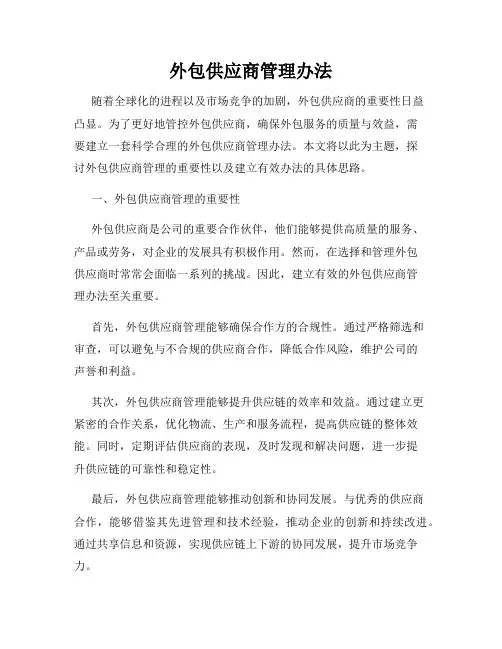 外包供应商管理办法

随着全球化的进程以及市场竞争的加剧，外包供应商的重要性日益凸显。为了更好地管控外包供应商，确保外包服务的质量与效益，需要建立一套科学合理的外包供应商管理办法。本文将以此为主题，探讨外包供应商管理的重要性以及建立有效办法的具体思路。

一、外包供应商管理的重要性

外包供应商是公司的重要合作伙伴，他们能够提供高质量的服务、产品或劳务，对企业的发展具有积极作用。然而，在选择和管理外包供应商时常常会面临一系列的挑战。因此，建立有效的外包供应商管理办法至关重要。

首先，外包供应商管理能够确保合作方的合规性。通过严格筛选和审查，可以避免与不合规的供应商合作，降低合作风险，维护公司的声誉和利益。

其次，外包供应商管理能够提升供应链的效率和效益。通过建立更紧密的合作关系，优化物流、生产和服务流程，提高供应链的整体效能。同时，定期评估供应商的表现，及时发现和解决问题，进一步提升供应链的可靠性和稳定性。

最后，外包供应商管理能够推动创新和协同发展。与优秀的供应商合作，能够借鉴其先进管理和技术经验，推动企业的创新和持续改进。通过共享信息和资源，实现供应链上下游的协同发展，提升市场竞争力。